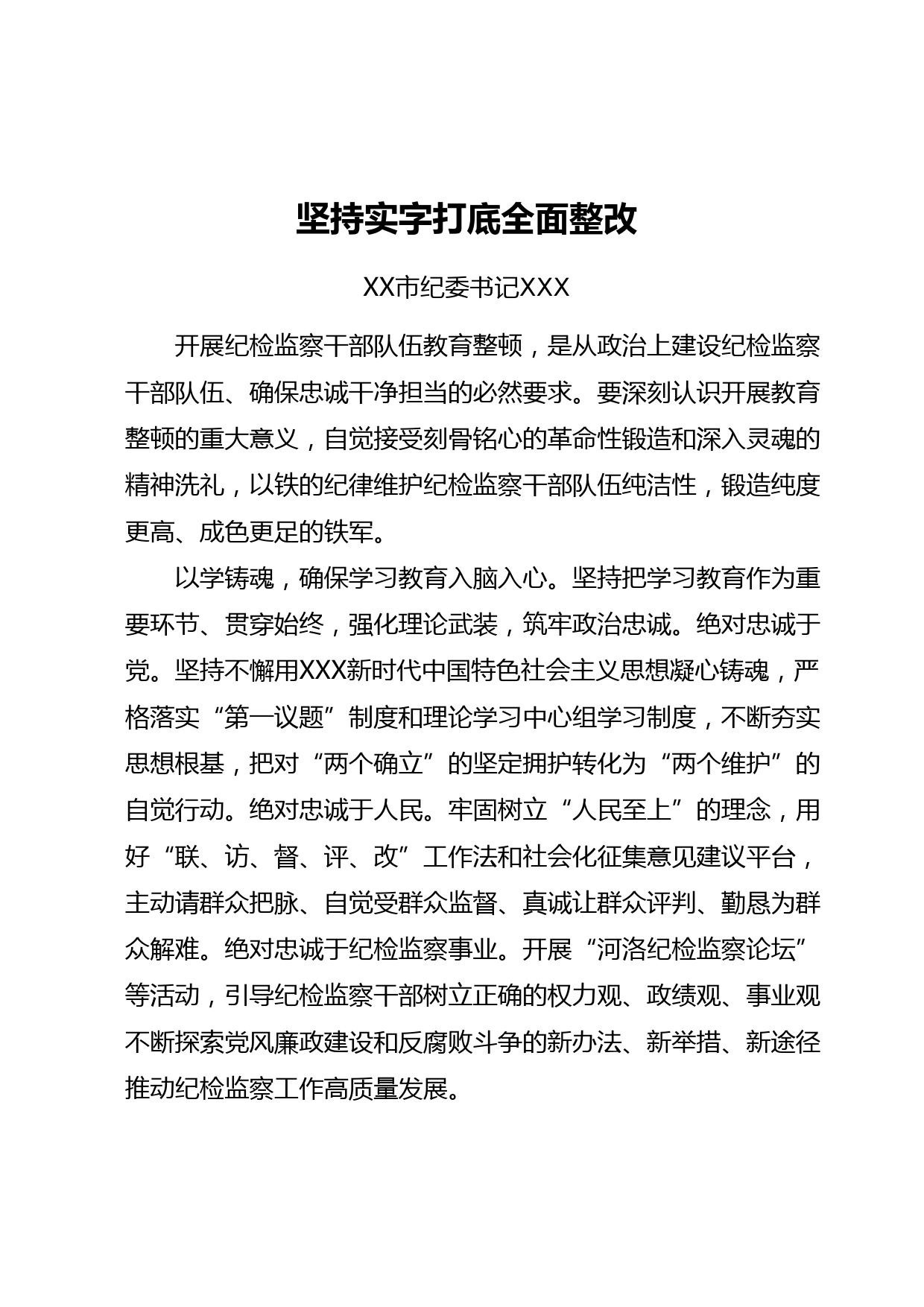 坚持实字打底全面整改

XX市纪委书记XXX

开展纪检监察干部队伍教育整顿，是从政治上建设纪检监察干部队伍、确保忠诚干净担当的必然要求。要深刻认识开展教育整顿的重大意义，自觉接受刻骨铭心的革命性锻造和深入灵魂的精神洗礼，以铁的纪律维护纪检监察干部队伍纯洁性，锻造纯度更高、成色更足的铁军。

以学铸魂，确保学习教育入脑入心。坚持把学习教育作为重要环节、贯穿始终，强化理论武装，筑牢政治忠诚。绝对忠诚于党。坚持不懈用XXX新时代中国特色社会主义思想凝心铸魂，严格落实“第一议题”制度和理论学习中心组学习制度，不断夯实思想根基，把对“两个确立”的坚定拥护转化为“两个维护”的自觉行动。绝对忠诚于人民。牢固树立“人民至上”的理念，用好“联、访、督、评、改”工作法和社会化征集意见建议平台，主动请群众把脉、自觉受群众监督、真诚让群众评判、勤恳为群众解难。绝对忠诚于纪检监察事业。开展“河洛纪检监察论坛”等活动，引导纪检监察干部树立正确的权力观、政绩观、事业观不断探索党风廉政建设和反腐败斗争的新办法、新举措、新途径推动纪检监察工作高质量发展。